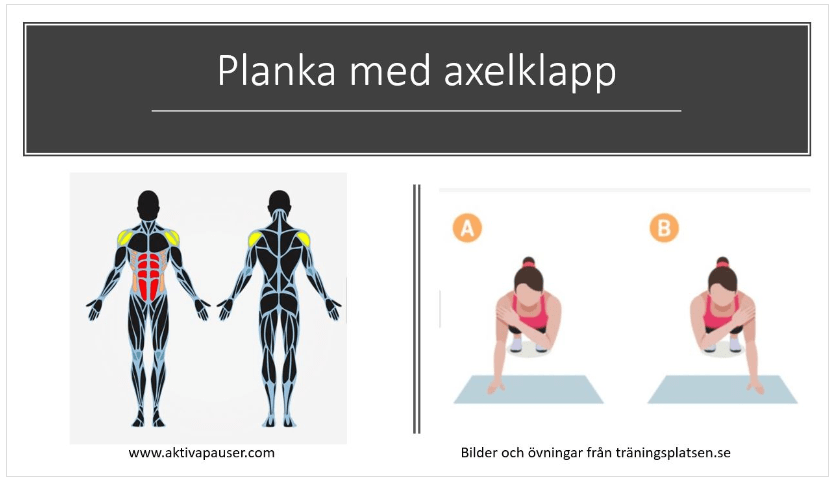 Planka med axelklapp

A

B

www.aktivapauser.com

Bilder och övningar från träningsplatsen.se